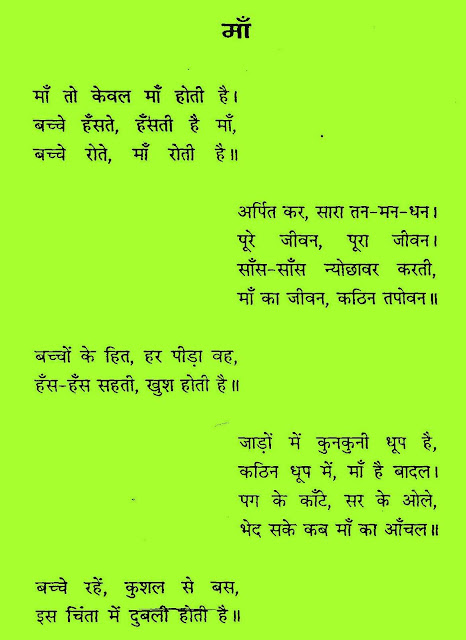 माँ

माँ तो केवल माँ होती है।
बच्चे हँसते, हँसती है माँ,
बच्चे रोते, माँ रोती है॥

अर्पित कर, सारा तन-मन-धन।
पूरे जीवन, पूरा जीवन।
साँस-साँस न्योछावर करती,
माँ का जीवन, कठिन तपोवन॥

बच्चों के हित, हर पीड़ा वह,
हँस-हँस सहती, खुश होती है॥

जाड़ों में कुनकुनी धूप है,
कठिन धूप में, माँ है बादल।
पग के काँटे, सर के ओले,
भेद सके कब माँ का आँचल॥

बच्चे रहें, कुशल से बस,
इस चिंता में दुबली होती है॥